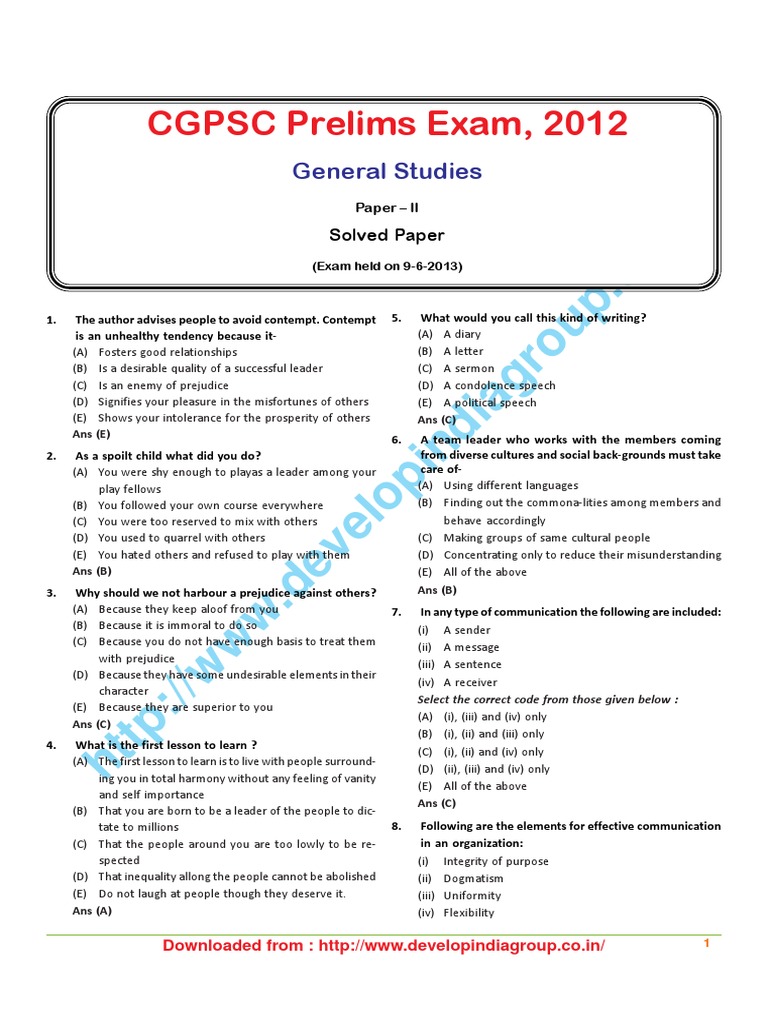 CGPSC Prelims Exam, 2012

General Studies

Paper – II

Solved Paper

(Exam held on 9-6-2013)

1. The author advises people to avoid contempt. Contempt is an unhealthy tendency because it-
(A) Fosters good relationships
(B) Is a desirable quality of a successful leader
(C) Is an enemy of prejudice
(D) Signifies your pleasure in the misfortunes of others
(E) Shows your intolerance for the prosperity of others
Ans (E)

2. As a spoilt child what did you do?
(A) You were shy enough to playas a leader among your play fellows
(B) You followed your own course everywhere
(C) You were too reserved to mix with others
(D) You used to quarrel with others
(E) You hated others and refused to play with them
Ans (B)

3. Why should we not harbour a prejudice against others?
(A) Because they keep aloof from you
(B) Because it is immoral to do so
(C) Because you do not have enough basis to treat them with prejudice
(D) Because they have some undesirable elements in their character
(E) Because they are superior to you
Ans (C)

4. What is the first lesson to learn ?
(A) The first lesson to learn is to live with people surrounding you in total harmony without any feeling of vanity and self importance
(B) That you are born to be a leader of the people to dictate to millions
(C) That the people around you are too lowly to be respected
(D) That inequality allong the people cannot be abolished
(E) Do not laugh at people though they deserve it.
Ans (A)

5. What would you call this kind of writing?
(A) A diary
(B) A letter
(C) A sermon
(D) A condolence speech
(E) A political speech
Ans (C)

6. A team leader who works with the members coming from diverse cultures and social back-grounds must take care of-
(A) Using different languages
(B) Finding out the commona-lities among members and behave accordingly
(C) Making groups of same cultural people
(D) Concentrating only to reduce their misunderstanding
(E) All of the above
Ans (B)

7. In any type of communication the following are included:
(i) A sender
(ii) A message
(iii) A sentence
(iv) A receiver
Select the correct code from those given below :
(A) (i), (iii) and (iv) only
(B) (i), (ii) and (iii) only
(C) (i), (ii) and (iv) only
(D) (ii), (iii) and (iv) only
(E) All of the above
Ans (C)

8. Following are the elements for effective communication in an organization:
(i) Integrity of purpose
(ii) Dogmatism
(iii) Uniformity
(iv) Flexibility

http://www.developindiagroup.

Downloaded from : http://www.developindiagroup.co.in/

1